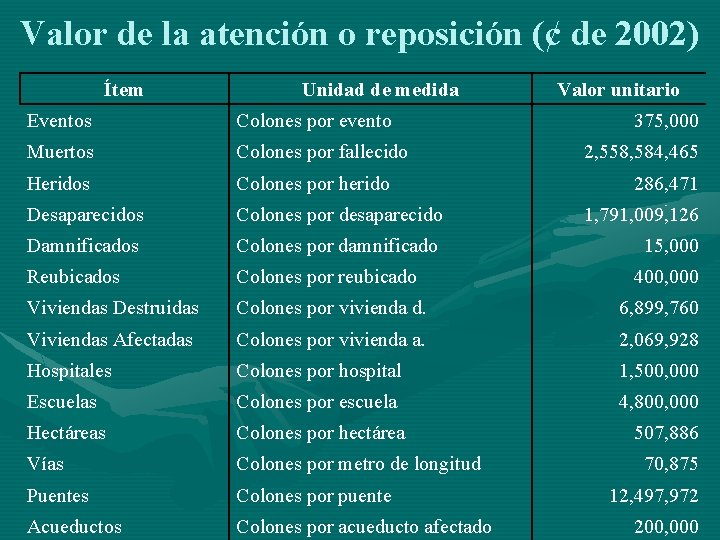 Valor de la atención o reposición (¢ de 2002)

| Ítem | Unidad de medida | Valor unitario |
|---|---|---|
| Eventos | Colones por evento | 375,000 |
| Muertos | Colones por fallecido | 2,558,584,465 |
| Heridos | Colones por herido | 286,471 |
| Desaparecidos | Colones por desaparecido | 1,791,009,126 |
| Damnificados | Colones por damnificado | 15,000 |
| Reubicados | Colones por reubicado | 400,000 |
| Viviendas Destruidas | Colones por vivienda d. | 6,899,760 |
| Viviendas Afectadas | Colones por vivienda a. | 2,069,928 |
| Hospitales | Colones por hospital | 1,500,000 |
| Escuelas | Colones por escuela | 4,800,000 |
| Hectáreas | Colones por hectárea | 507,886 |
| Vías | Colones por metro de longitud | 70,875 |
| Puentes | Colones por puente | 12,497,972 |
| Acueductos | Colones por acueducto afectado | 200,000 |